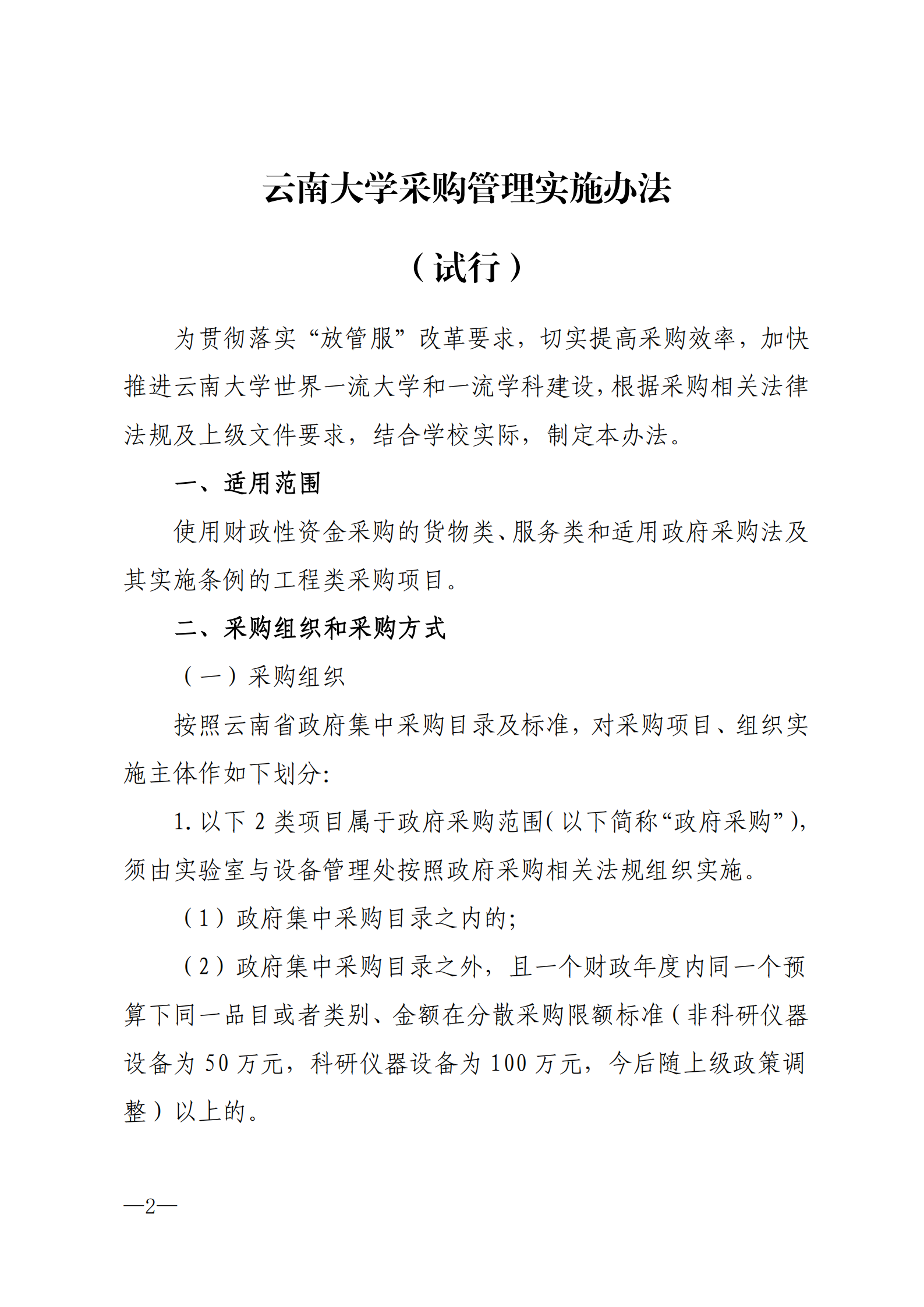 云南大学采购管理实施办法

（试行）

为贯彻落实“放管服”改革要求，切实提高采购效率，加快推进云南大学世界一流大学和一流学科建设，根据采购相关法律法规及上级文件要求，结合学校实际，制定本办法。

一、适用范围

使用财政性资金采购的货物类、服务类和适用政府采购法及其实施条例的工程类采购项目。

二、采购组织和采购方式

（一）采购组织

按照云南省政府集中采购目录及标准，对采购项目、组织实施主体作如下划分：

1. 以下 2 类项目属于政府采购范围（以下简称“政府采购”），须由实验室与设备管理处按照政府采购相关法规组织实施。

（1）政府集中采购目录之内的；

（2）政府集中采购目录之外，且一个财政年度内同一个预算下同一品目或者类别、金额在分散采购限额标准（非科研仪器设备为 50 万元，科研仪器设备为 100 万元，今后随上级政策调整）以上的。

—2—